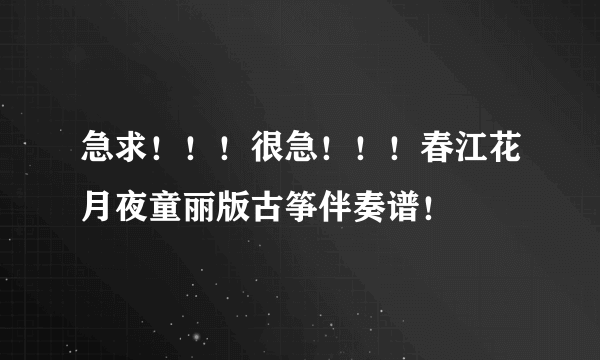 急求！！！很急！！！春江花月夜童丽版古筝伴奏谱！